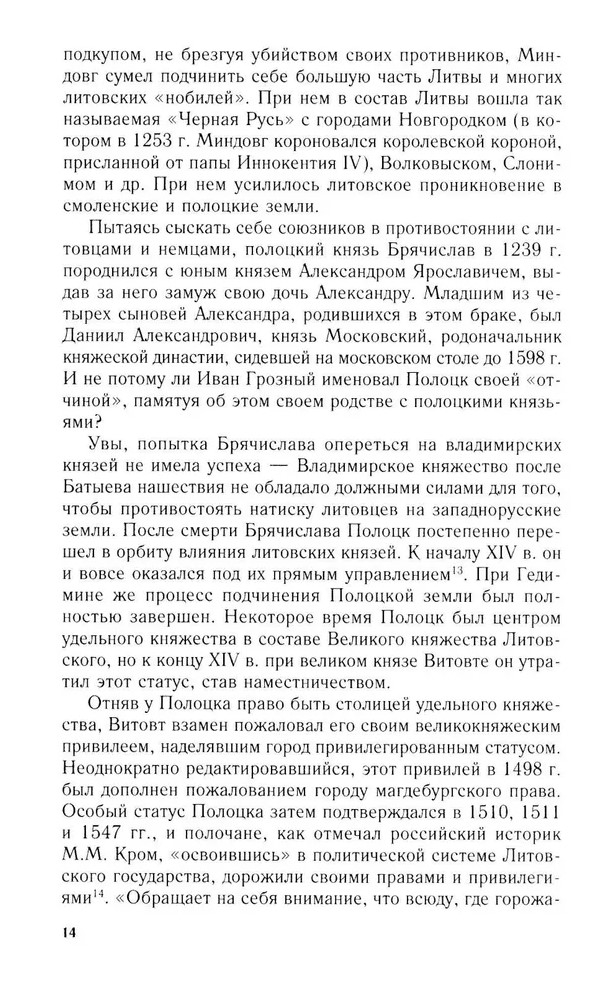 подкупом, не брезгуя убийством своих противников, Миндовг сумел подчинить себе большую часть Литвы и многих литовских «нобилей». При нем в состав Литвы вошла так называемая «Черная Русь» с городами Новгородком (в котором в 1253 г. Миндовг короновался королевской короной, присланной от папы Иннокентия IV), Волковыском, Слонимом и др. При нем усилилось литовское проникновение в смоленские и полоцкие земли.

Пытаясь сыскать себе союзников в противостоянии с литовцами и немцами, полоцкий князь Брячислав в 1239 г. породнился с юным князем Александром Ярославичем, выдав за него замуж свою дочь Александру. Младшим из четырех сыновей Александра, родившихся в этом браке, был Даниил Александрович, князь Московский, родоначальник княжеской династии, сидевшей на московском столе до 1598 г. И не потому ли Иван Грозный именовал Полоцк своей «отчиной», памятуя об этом своем родстве с полоцкими князьями?

Увы, попытка Брячислава опереться на владимирских князей не имела успеха — Владимирское княжество после Батыева нашествия не обладало должными силами для того, чтобы противостоять натиску литовцев на западнорусские земли. После смерти Брячислава Полоцк постепенно перешел в орбиту влияния литовских князей. К началу XIV в. он и вовсе оказался под их прямым управлением$^{13}$. При Гедимине же процесс подчинения Полоцкой земли был полностью завершен. Некоторое время Полоцк был центром удельного княжества в составе Великого княжества Литовского, но к концу XIV в. при великом князе Витовте он утратил этот статус, став наместничеством.

Отняв у Полоцка право быть столицей удельного княжества, Витовт взамен пожаловал его своим великокняжеским привилеем, наделявшим город привилегированным статусом. Неоднократно редактировавшийся, этот привилей в 1498 г. был дополнен пожалованием городу магдебургского права. Особый статус Полоцка затем подтверждался в 1510, 1511 и 1547 гг., и полочане, как отмечал российский историк М.М. Кром, «освоившись» в политической системе Литовского государства, дорожили своими правами и привилегиями$^{14}$. «Обращает на себя внимание, что всюду, где горожа-

14